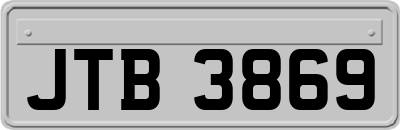 JTB 3869